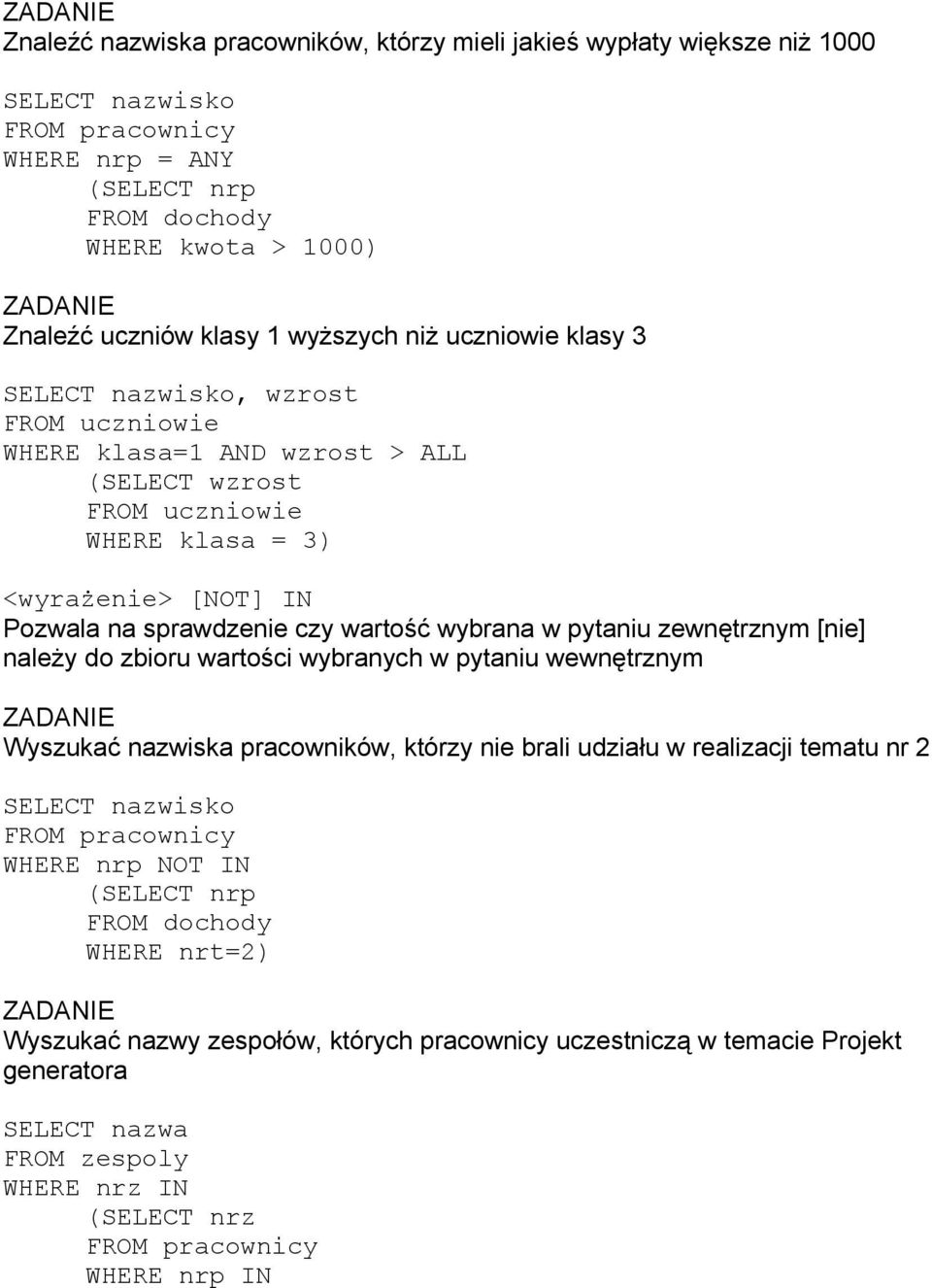 ZADANIE
Znaleźć nazwiska pracowników, którzy mieli jakieś wypłaty większe niż 1000

SELECT nazwisko
FROM pracownicy
WHERE nrp = ANY
(SELECT nrp
FROM dochody
WHERE kwota > 1000)

ZADANIE
Znaleźć uczniów klasy 1 wyższych niż uczniowie klasy 3

SELECT nazwisko, wzrost
FROM uczniowie
WHERE klasa=1 AND wzrost > ALL
(SELECT wzrost
FROM uczniowie
WHERE klasa = 3)

<wyrażenie> [NOT] IN
Pozwala na sprawdzenie czy wartość wybrana w pytaniu zewnętrznym [nie] należy do zbioru wartości wybranych w pytaniu wewnętrznym

ZADANIE
Wyszukać nazwiska pracowników, którzy nie brali udziału w realizacji tematu nr 2

SELECT nazwisko
FROM pracownicy
WHERE nrp NOT IN
(SELECT nrp
FROM dochody
WHERE nrt=2)

ZADANIE
Wyszukać nazwy zespołów, których pracownicy uczestniczą w temacie Projekt generatora

SELECT nazwa
FROM zespoly
WHERE nrz IN
(SELECT nrz
FROM pracownicy
WHERE nrp IN